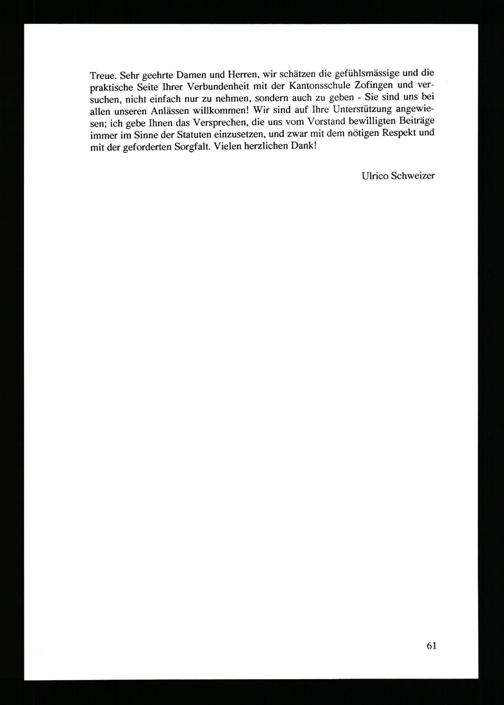 Treue. Sehr geehrte Damen und Herren, wir schätzen die gefühlsmässige und die praktische Seite Ihrer Verbundenheit mit der Kantonsschule Zofingen und versuchen, nicht einfach nur zu nehmen, sondern auch zu geben - Sie sind uns bei allen unseren Anlässen willkommen! Wir sind auf Ihre Unterstützung angewiesen; ich gebe Ihnen das Versprechen, die uns vom Vorstand bewilligten Beiträge immer im Sinne der Statuten einzusetzen, und zwar mit dem nötigen Respekt und mit der geforderten Sorgfalt. Vielen herzlichen Dank!

Ulrico Schweizer

61